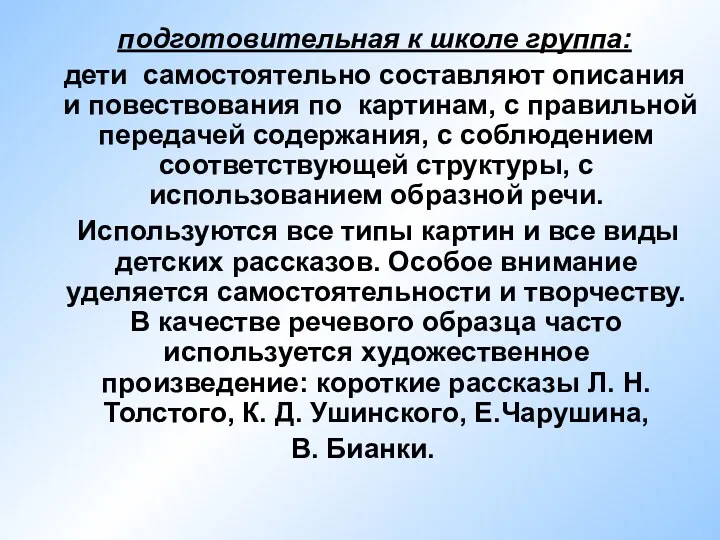 подготовительная к школе группа:

дети самостоятельно составляют описания и повествования по картинам, с правильной передачей содержания, с соблюдением соответствующей структуры, с использованием образной речи.

Используются все типы картин и все виды детских рассказов. Особое внимание уделяется самостоятельности и творчеству. В качестве речевого образца часто используется художественное произведение: короткие рассказы Л. Н. Толстого, К. Д. Ушинского, Е.Чарушина, В. Бианки.